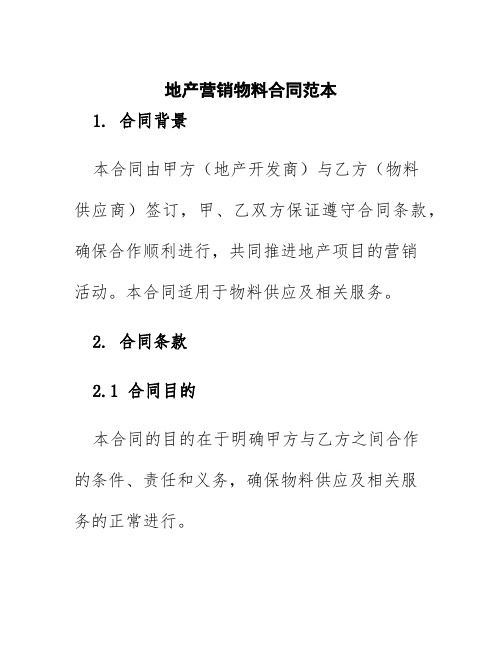 地产营销物料合同范本

1. 合同背景

本合同由甲方（地产开发商）与乙方（物料供应商）签订，甲、乙双方保证遵守合同条款，确保合作顺利进行，共同推进地产项目的营销活动。本合同适用于物料供应及相关服务。

2. 合同条款

2.1 合同目的

本合同的目的在于明确甲方与乙方之间合作的条件、责任和义务，确保物料供应及相关服务的正常进行。